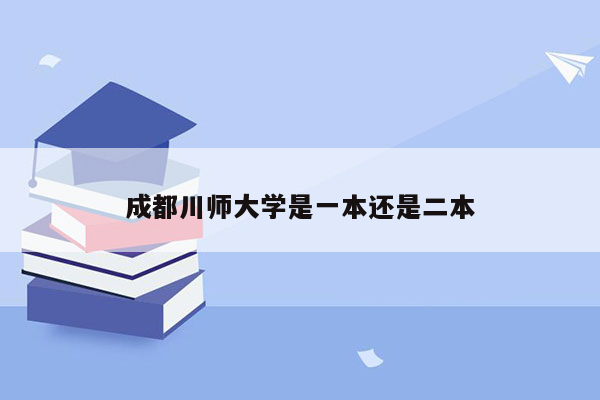 成都川师大学是一本还是二本